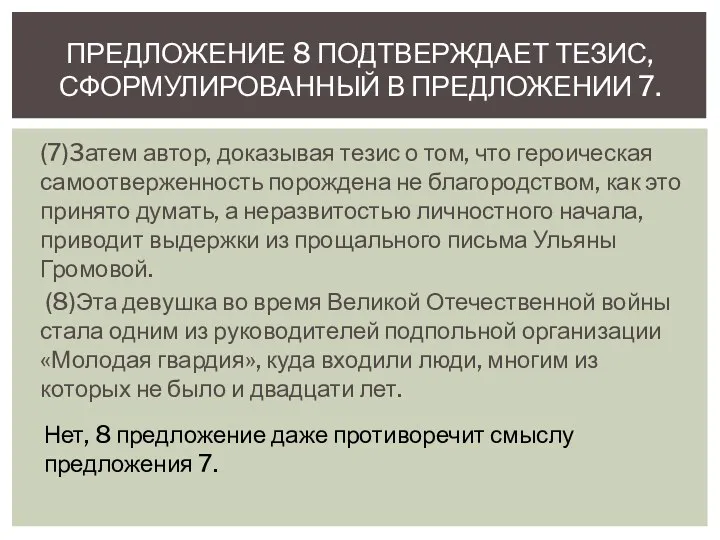 ПРЕДЛОЖЕНИЕ 8 ПОДТВЕРЖДАЕТ ТЕЗИС, СФОРМУЛИРОВАННЫЙ В ПРЕДЛОЖЕНИИ 7.

(7)Затем автор, доказывая тезис о том, что героическая самоотверженность порождена не благородством, как это принято думать, а неразвитостью личностного начала, приводит выдержки из прощального письма Ульяны Громовой.

(8)Эта девушка во время Великой Отечественной войны стала одним из руководителей подпольной организации «Молодая гвардия», куда входили люди, многим из которых не было и двадцати лет.

Нет, 8 предложение даже противоречит смыслу предложения 7.